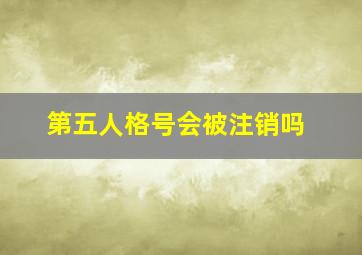 第五人格号会被注销吗